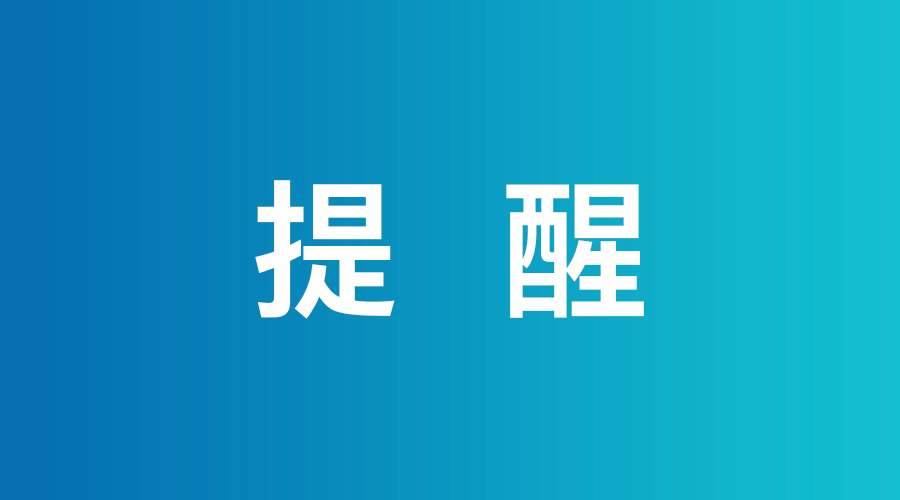 提 醒